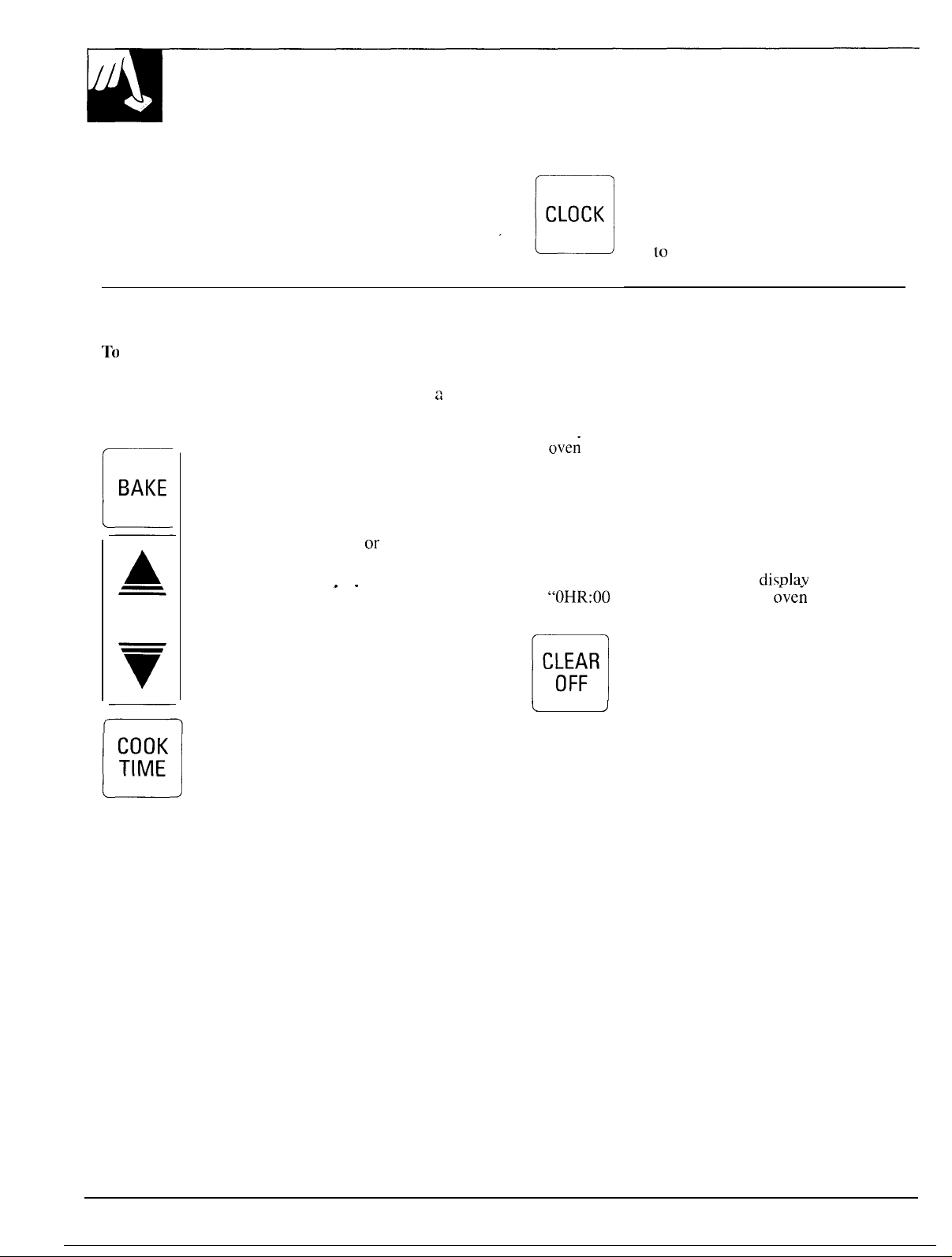 CLOCK

to

To

a

oven

BAKE

or

display

"0HR:00

oven

CLEAR OFF

COOK TIME